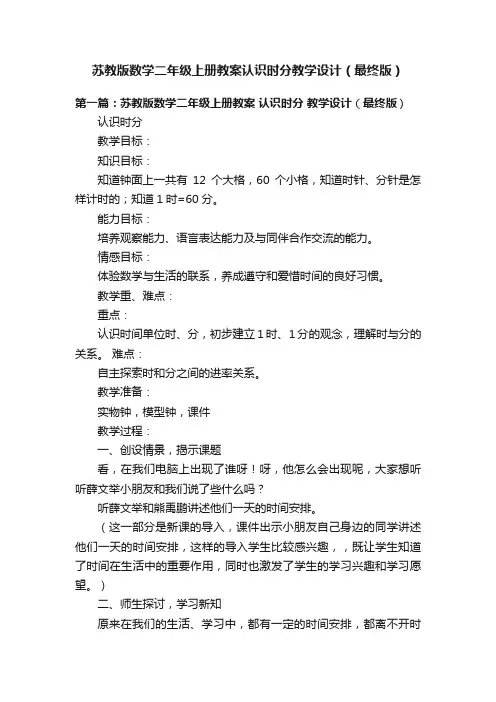 苏教版数学二年级上册教案认识时分教学设计（最终版）

第一篇：苏教版数学二年级上册教案 认识时分 教学设计（最终版）

认识时分

教学目标：

知识目标：

知道钟面上一共有 12 个大格，60 个小格，知道时针、分针是怎样计时的；知道 1 时=60 分。

能力目标：

培养观察能力、语言表达能力及与同伴合作交流的能力。

情感目标：

体验数学与生活的联系，养成遵守和爱惜时间的良好习惯。

教学重、难点：

重点：

认识时间单位时、分，初步建立 1 时、1 分的观念，理解时与分的关系。 难点：

自主探索时和分之间的进率关系。

教学准备：

实物钟，模型钟，课件

教学过程：

一、创设情景，揭示课题

看，在我们电脑上出现了谁呀！呀，他怎么会出现呢，大家想听听薛文举小朋友和我们说了些什么吗？

听薛文举和熊禹鹏讲述他们一天的时间安排。

（这一部分是新课的导入，课件出示小朋友自己身边的同学讲述他们一天的时间安排，这样的导入学生比较感兴趣，，既让学生知道了时间在生活中的重要作用，同时也激发了学生的学习兴趣和学习愿望。）

二、师生探讨，学习新知

原来在我们的生活、学习中，都有一定的时间安排，都离不开时